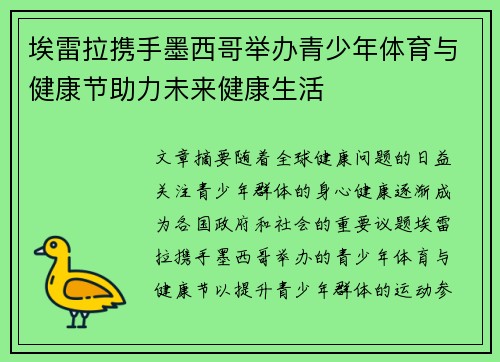 埃雷拉携手墨西哥举办青少年体育与健康节助力未来健康生活

文章摘要随着全球健康问题的日益关注青少年群体的身心健康逐渐成为各国政府和社会的重要议题埃雷拉携手墨西哥举办的青少年体育与健康节以提升青少年群体的运动参